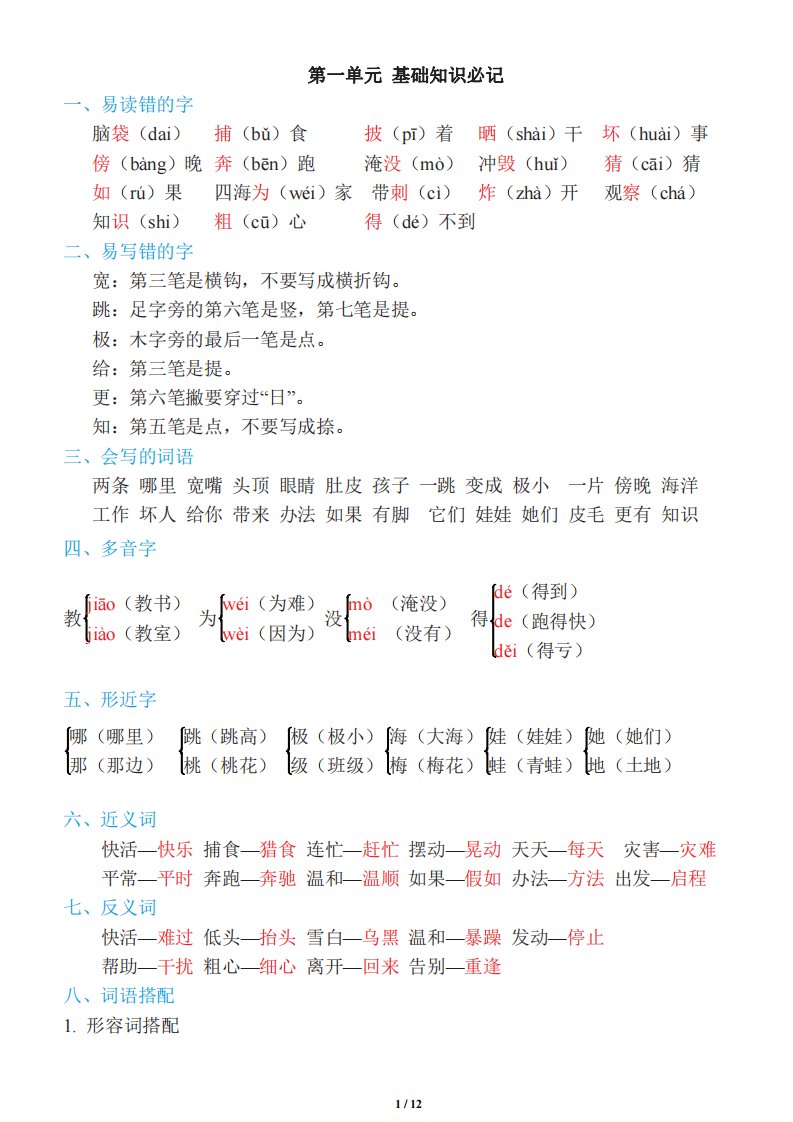 第一单元 基础知识必记

一、易读错的字

脑袋（dai） 捕（bǔ）食 披（pī）着 晒（shài）干 坏（huài）事
傍（bàng）晚 奔（bēn）跑 淹没（mò） 冲毁（huǐ） 猜（cāi）猜
如（rú）果 四海为（wéi）家 带刺（cì） 炸（zhà）开 观察（chá）
知识（shi） 粗（cū）心 得（dé）不到

二、易写错的字

宽：第三笔是横钩，不要写成横折钩。
跳：足字旁的第六笔是竖，第七笔是提。
极：木字旁的最后一笔是点。
给：第三笔是提。
更：第六笔撇要穿过“日”。
知：第五笔是点，不要写成捺。

三、会写的词语

两条 哪里 宽嘴 头顶 眼睛 肚皮 孩子 一跳 变成 极小 一片 傍晚 海洋
工作 坏人 给你 带来 办法 如果 有脚 它们 娃娃 她们 皮毛 更有 知识

四、多音字

教 jiāo（教书） jiào（教室） 为 wéi（为难） wèi（因为） 没 mò（淹没） méi（没有） 得 dé（得到） de（跑得快） děi（得亏）

五、形近字

哪（哪里） 那（那边） 跳（跳高） 桃（桃花） 极（极小） 级（班级） 海（大海） 梅（梅花） 娃（娃娃） 蛙（青蛙） 她（她们） 地（土地）

六、近义词

快活—快乐 捕食—猎食 连忙—赶忙 摆动—晃动 天天—每天 灾害—灾难
平常—平时 奔跑—奔驰 温和—温顺 如果—假如 办法—方法 出发—启程

七、反义词

快活—难过 低头—抬头 雪白—乌黑 温和—暴躁 发动—停止
帮助—干扰 粗心—细心 离开—回来 告别—重逢

八、词语搭配

1. 形容词搭配

1 / 12